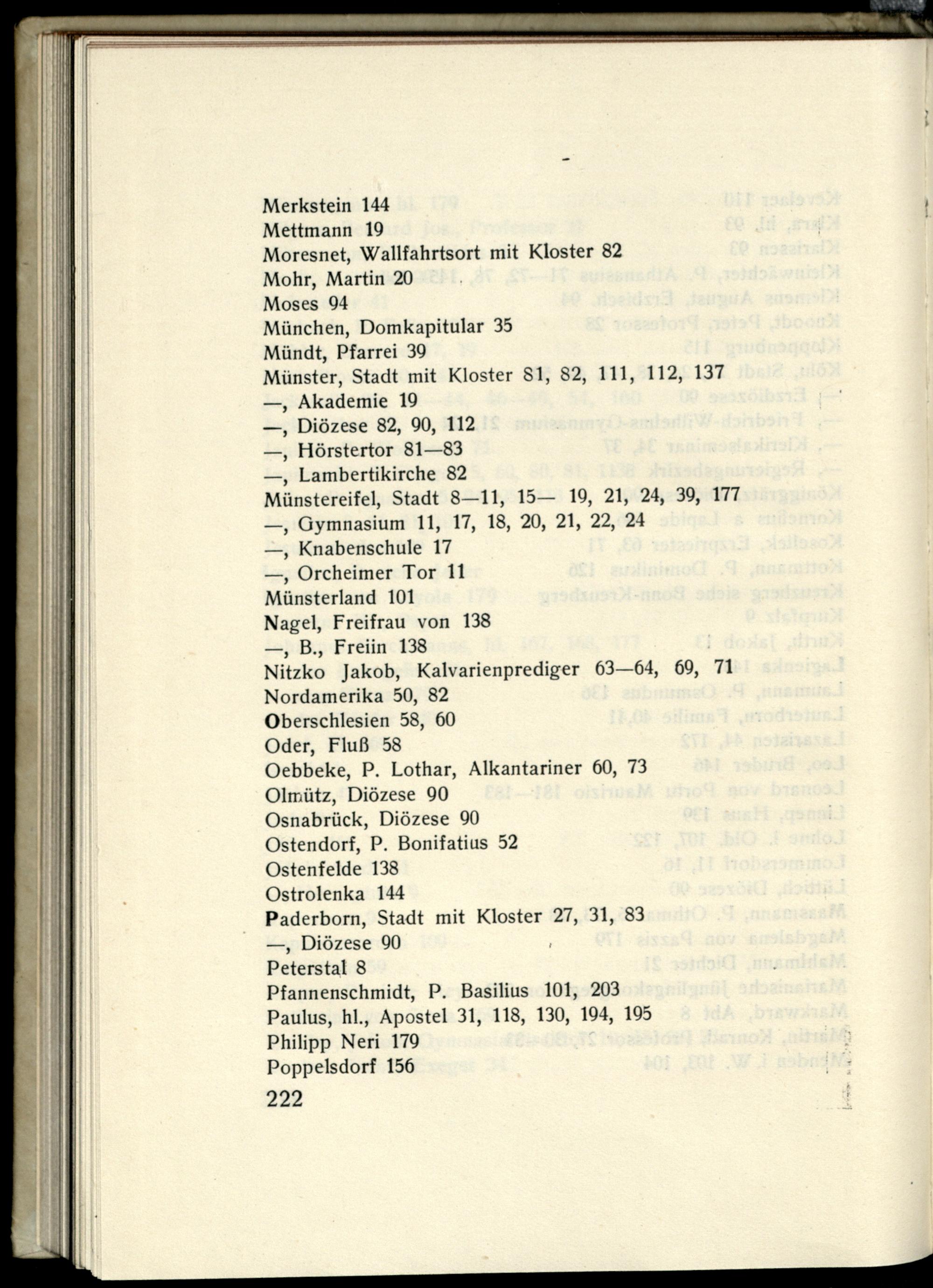 Merkstein 144
Mettmann 19
Moresnet, Wallfahrtsort mit Kloster 82
Mohr, Martin 20
Moses 94
München, Domkapitular 35
Mündt, Pfarrei 39
Münster, Stadt mit Kloster 81, 82, 111, 112, 137
—, Akademie 19
—, Diözese 82, 90, 112
—, Hörstertor 81—83
—, Lambertikirche 82
Münstereifel, Stadt 8—11, 15— 19, 21, 24, 39, 177
—, Gymnasium 11, 17, 18, 20, 21, 22, 24
—, Knabenschule 17
—, Orcheimer Tor 11
Münsterland 101
Nagel, Freifrau von 138
—, B., Freiin 138
Nitzko Jakob, Kalvarienprediger 63—64, 69, 71
Nordamerika 50, 82
Oberschlesien 58, 60
Oder, Fluß 58
Oebbeke, P. Lothar, Alkantariner 60, 73
Olmütz, Diözese 90
Osnabrück, Diözese 90
Ostendorf, P. Bonifatius 52
Ostenfelde 138
Ostrolenka 144
Paderborn, Stadt mit Kloster 27, 31, 83
—, Diözese 90
Peterstal 8
Pfannenschmidt, P. Basilius 101, 203
Paulus, hl., Apostel 31, 118, 130, 194, 195
Philipp Neri 179
Poppelsdorf 156
222